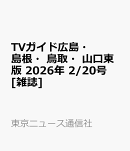 TVガイド広島・島根・鳥取・山口東版 2026年 2/20号 [雑誌]

東京ニュース通信社